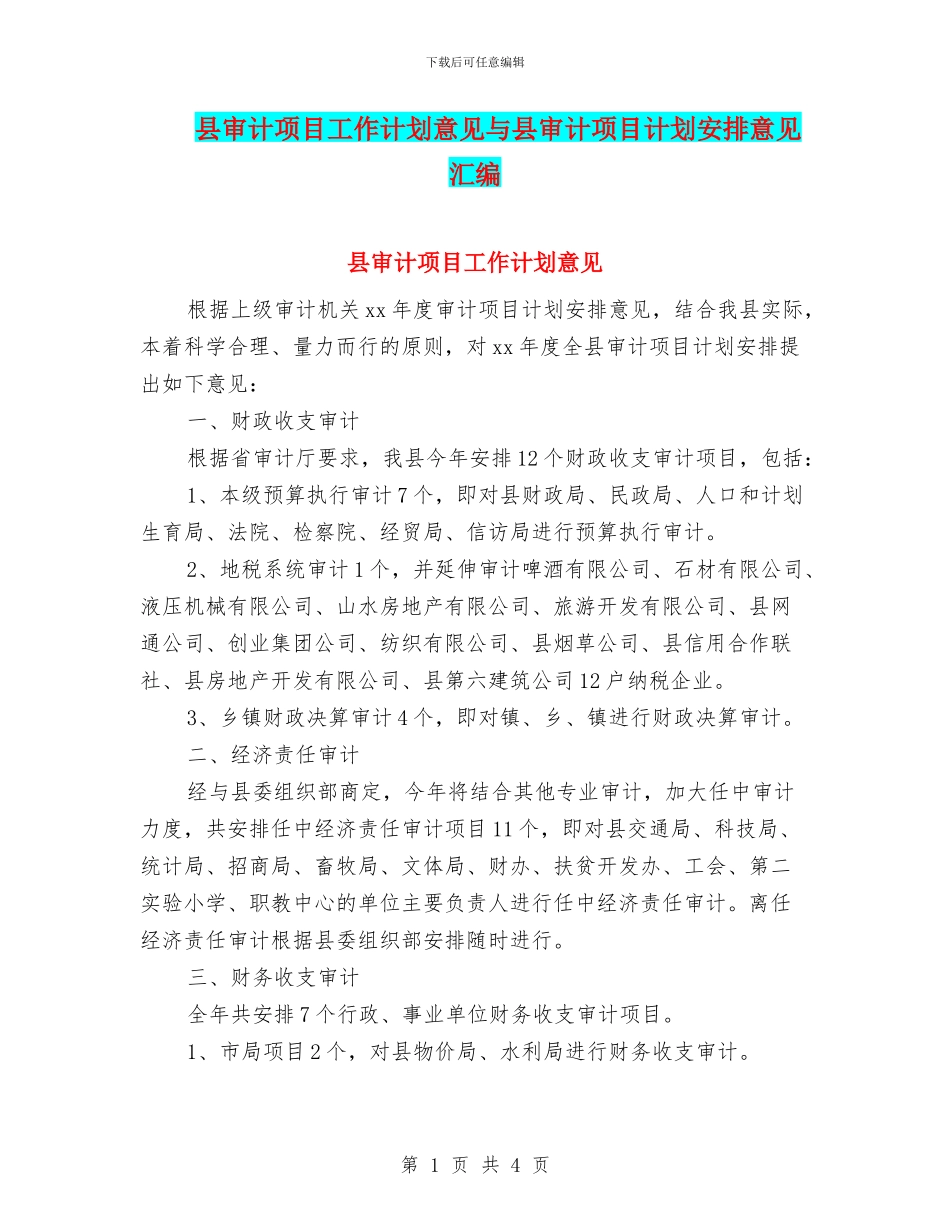 下载后可任意编辑

县审计项目工作计划意见与县审计项目计划安排意见汇编

县审计项目工作计划意见

根据上级审计机关xx年度审计项目计划安排意见，结合我县实际，本着科学合理、量力而行的原则，对xx年度全县审计项目计划安排提出如下意见：

一、财政收支审计

根据省审计厅要求，我县今年安排12个财政收支审计项目，包括：

1、本级预算执行审计7个，即对县财政局、民政局、人口和计划生育局、法院、检察院、经贸局、信访局进行预算执行审计。

2、地税系统审计1个，并延伸审计啤酒有限公司、石材有限公司、液压机械有限公司、山水房地产有限公司、旅游开发有限公司、县网通公司、创业集团公司、纺织有限公司、县烟草公司、县信用合作联社、县房地产开发有限公司、县第六建筑公司12户纳税企业。

3、乡镇财政决算审计4个，即对镇、乡、镇进行财政决算审计。

二、经济责任审计

经与县委组织部商定，今年将结合其他专业审计，加大任中审计力度，共安排任中经济责任审计项目11个，即对县交通局、科技局、统计局、招商局、畜牧局、文体局、财办、扶贫开发办、工会、第二实验小学、职教中心的单位主要负责人进行任中经济责任审计。离任经济责任审计根据县委组织部安排随时进行。

三、财务收支审计

全年共安排7个行政、事业单位财务收支审计项目。

1、市局项目2个，对县物价局、水利局进行财务收支审计。

第 1 页 共 4 页